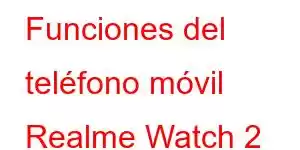 Funciones del teléfono móvil Realme Watch 2